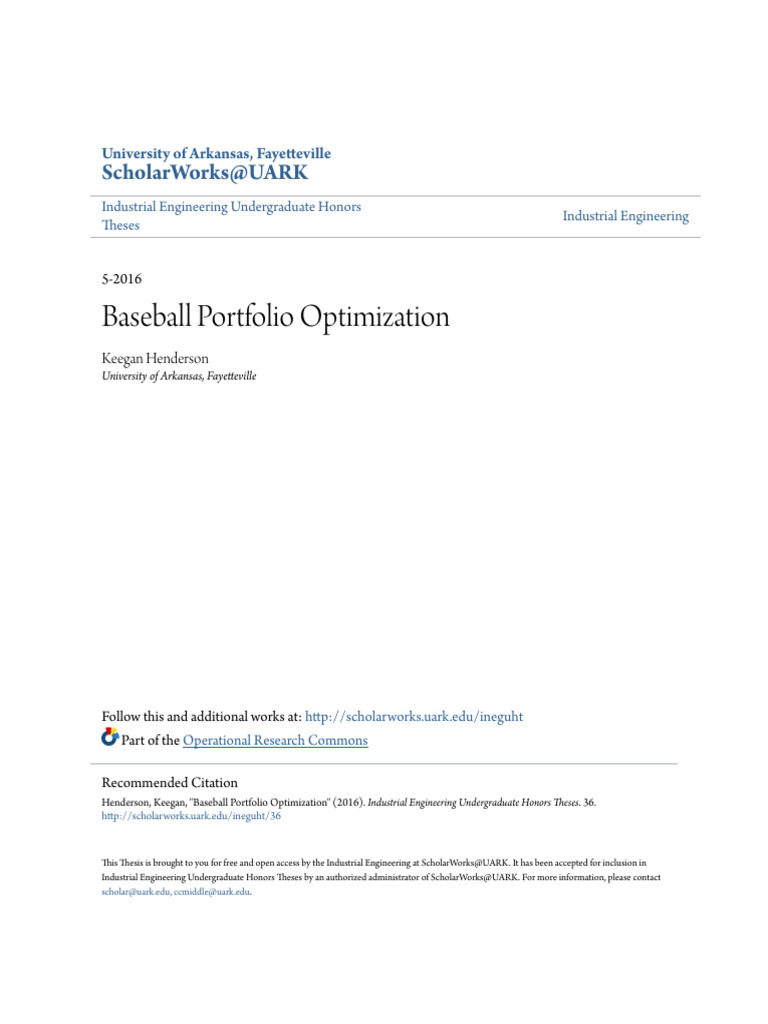 University of Arkansas, Fayetteville
ScholarWorks@UARK

Industrial Engineering Undergraduate Honors Theses

Industrial Engineering

5-2016

Baseball Portfolio Optimization

Keegan Henderson
University of Arkansas, Fayetteville

Follow this and additional works at: http://scholarworks.uark.edu/ineguht

Part of the Operational Research Commons

Recommended Citation
Henderson, Keegan, "Baseball Portfolio Optimization" (2016). Industrial Engineering Undergraduate Honors Theses. 36.
http://scholarworks.uark.edu/ineguht/36

This Thesis is brought to you for free and open access by the Industrial Engineering at ScholarWorks@UARK. It has been accepted for inclusion in Industrial Engineering Undergraduate Honors Theses by an authorized administrator of ScholarWorks@UARK. For more information, please contact scholar@uark.edu, ccmiddle@uark.edu.